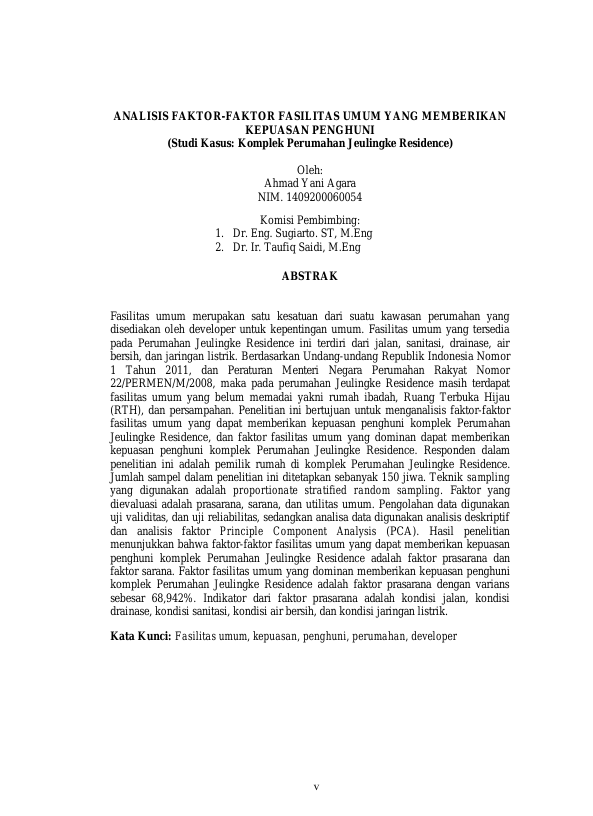 ANALISIS FAKTOR-FAKTOR FASILITAS UMUM YANG MEMBERIKAN KEPUASAN PENGHUNI
(Studi Kasus: Komplek Perumahan Jeulingke Residence)

Oleh:
Ahmad Yani Agara
NIM. 1409200060054

Komisi Pembimbing:
1. Dr. Eng. Sugiarto. ST, M.Eng
2. Dr. Ir. Taufiq Saidi, M.Eng

ABSTRAK

Fasilitas umum merupakan satu kesatuan dari suatu kawasan perumahan yang disediakan oleh developer untuk kepentingan umum. Fasilitas umum yang tersedia pada Perumahan Jeulingke Residence ini terdiri dari jalan, sanitasi, drainase, air bersih, dan jaringan listrik. Berdasarkan Undang-undang Republik Indonesia Nomor 1 Tahun 2011, dan Peraturan Menteri Negara Perumahan Rakyat Nomor 22/PERMEN/M/2008, maka pada perumahan Jeulingke Residence masih terdapat fasilitas umum yang belum memadai yakni rumah ibadah, Ruang Terbuka Hijau (RTH), dan persampahan. Penelitian ini bertujuan untuk menganalisis faktor-faktor fasilitas umum yang dapat memberikan kepuasan penghuni komplek Perumahan Jeulingke Residence, dan faktor fasilitas umum yang dominan dapat memberikan kepuasan penghuni komplek Perumahan Jeulingke Residence. Responden dalam penelitian ini adalah pemilik rumah di komplek Perumahan Jeulingke Residence. Jumlah sampel dalam penelitian ini ditetapkan sebanyak 150 jiwa. Teknik sampling yang digunakan adalah proportionate stratified random sampling. Faktor yang dievaluasi adalah prasarana, sarana, dan utilitas umum. Pengolahan data digunakan uji validitas, dan uji reliabilitas, sedangkan analisa data digunakan analisis deskriptif dan analisis faktor Principle Component Analysis (PCA). Hasil penelitian menunjukkan bahwa faktor-faktor fasilitas umum yang dapat memberikan kepuasan penghuni komplek Perumahan Jeulingke Residence adalah faktor prasarana dan faktor sarana. Faktor fasilitas umum yang dominan memberikan kepuasan penghuni komplek Perumahan Jeulingke Residence adalah faktor prasarana dengan varians sebesar 68,942%. Indikator dari faktor prasarana adalah kondisi jalan, kondisi drainase, kondisi sanitasi, kondisi air bersih, dan kondisi jaringan listrik.

Kata Kunci: Fasilitas umum, kepuasan, penghuni, perumahan, developer

v